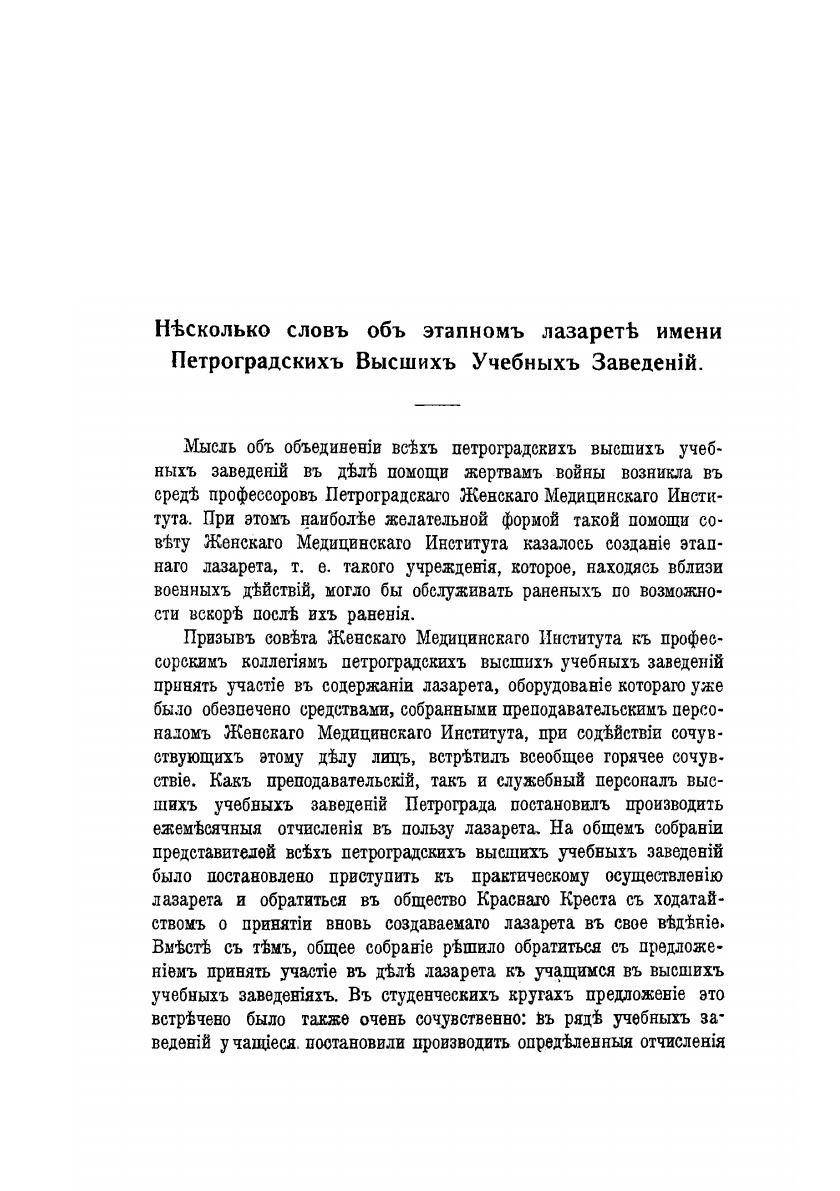 Нѣсколько словъ объ этапномъ лазаретѣ имени Петроградскихъ Высшихъ Учебныхъ Заведеній.

Мысль объ объединеніи всѣхъ петроградскихъ высшихъ учебныхъ заведеній въ дѣлѣ помощи жертвамъ войны возникла въ средѣ профессоровъ Петроградскаго Женскаго Медицинскаго Института. При этомъ наиболѣе желательной формой такой помощи совѣту Женскаго Медицинскаго Института казалось созданіе этапнаго лазарета, т. е. такого учрежденія, которое, находясь вблизи военныхъ дѣйствій, могло бы обслуживать раненыхъ по возможности вскорѣ послѣ ихъ раненія.

Призывъ совѣта Женскаго Медицинскаго Института къ профессорскимъ коллегіямъ петроградскихъ высшихъ учебныхъ заведеній принять участіе въ содержаніи лазарета, оборудованіе котораго уже было обезпечено средствами, собранными преподавательскимъ персоналомъ Женскаго Медицинскаго Института, при содѣйствіи сочувствующихъ этому дѣлу лицъ, встрѣтилъ всеобщее горячее сочувствіе. Какъ преподавательскій, такъ и служебный персоналъ высшихъ учебныхъ заведеній Петрограда постановилъ производить ежемѣсячныя отчисленія въ пользу лазарета. На общемъ собраніи представителей всѣхъ петроградскихъ высшихъ учебныхъ заведеній было постановлено приступить къ практическому осуществленію лазарета и обратиться въ общество Краснаго Креста съ ходатайствомъ о принятіи вновь создаваемаго лазарета въ свое вѣдѣніе. Вмѣстѣ съ тѣмъ, общее собраніе рѣшило обратиться съ предложеніемъ принять участіе въ дѣлѣ лазарета къ учащимся въ высшихъ учебныхъ заведеніяхъ. Въ студенческихъ кругахъ предложеніе это встрѣчено было также очень сочувственно: въ рядѣ учебныхъ заведеній учащіеся постановили производить опредѣленныя отчисленія